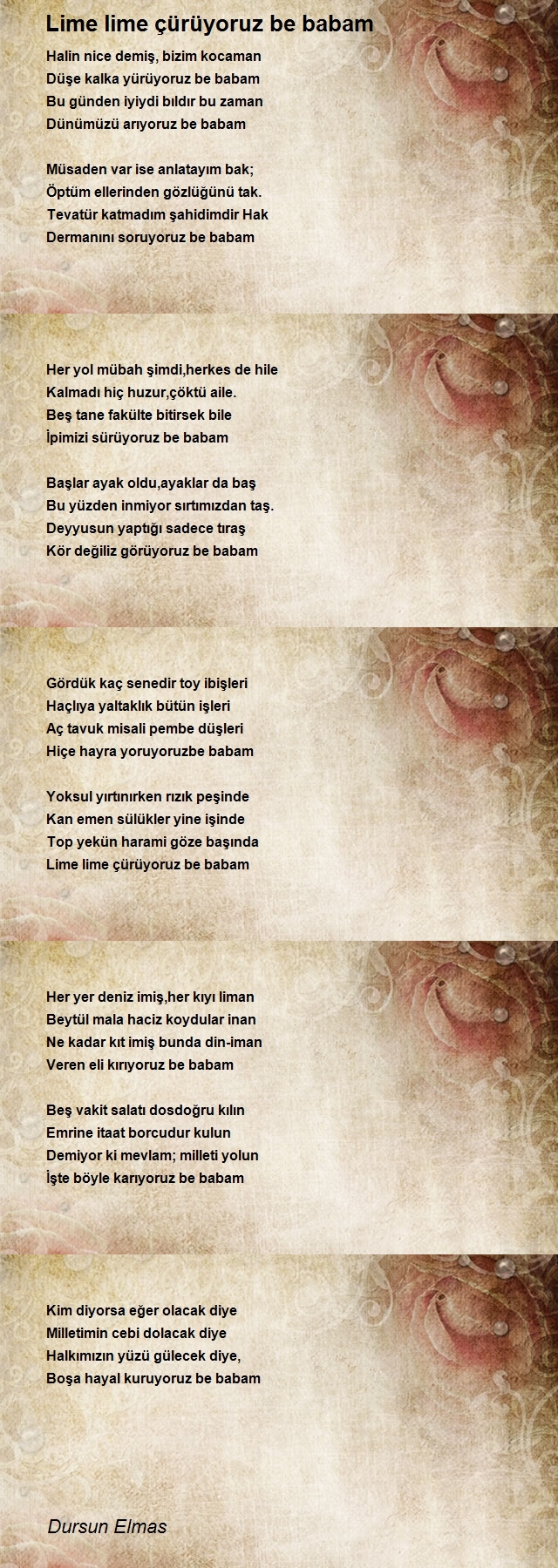 Lime lime çürüyoruz be babam

Halin nice demiş, bizim kocaman
Düşe kalka yürüyoruz be babam
Bu günden iyiydi bıldır bu zaman
Dünümüzü arıyoruz be babam

Müsaden var ise anlatayım bak;
Öptüm ellerinden gözlüğünü tak.
Tevatür katmadım şahidimdir Hak
Dermanını soruyoruz be babam

Her yol mübah şimdi,herkes de hile
Kalmadı hiç huzur,çöktü aile.
Beş tane fakülte bitirsek bile
İpimizi sürüyoruz be babam

Başlar ayak oldu,ayaklar da baş
Bu yüzden inmiyor sırtımızdan taş.
Deyyusun yaptığı sadece tıraş
Kör değiliz görüyoruz be babam

Gördük kaç senedir toy ibişleri
Haçlıya yaltaklık bütün işleri
Aç tavuk misali pembe düşleri
Hiçe hayra yoruyoruzbe babam

Yoksul yırtınırken rızık peşinde
Kan emen sülükler yine işinde
Top yekün harami göze başında
Lime lime çürüyoruz be babam

Her yer deniz imiş,her kıyı liman
Beytül mala haciz koydular inan
Ne kadar kıt imiş bunda din-iman
Veren eli kırıyoruz be babam

Beş vakit salatı dosdoğru kılın
Emrine itaat borcudur kulun
Demiyor ki mevlam; milleti yolun
İşte böyle karıyoruz be babam

Kim diyorsa eğer olacak diye
Milletimin cebi dolacak diye
Halkımızın yüzü gülecek diye,
Boşa hayal kuruyoruz be babam

Dursun Elmas